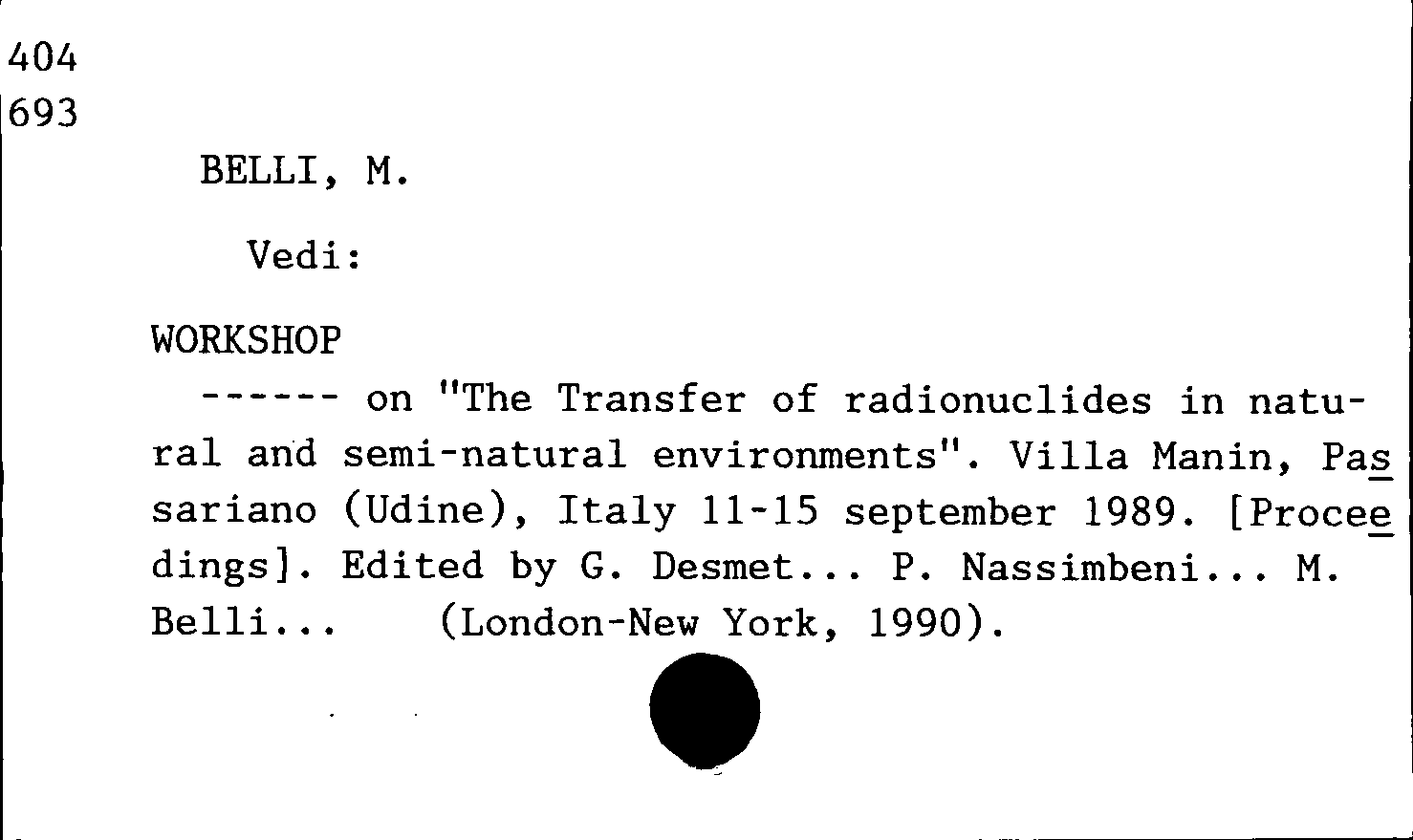 404
693

BELLI, M.

Vedi:

WORKSHOP

------ on "The Transfer of radionuclides in natural and semi-natural environments". Villa Manin, Passariano (Udine), Italy 11-15 september 1989. [Proceedings]. Edited by G. Desmet... P. Nassimbeni... M. Belli... (London-New York, 1990).